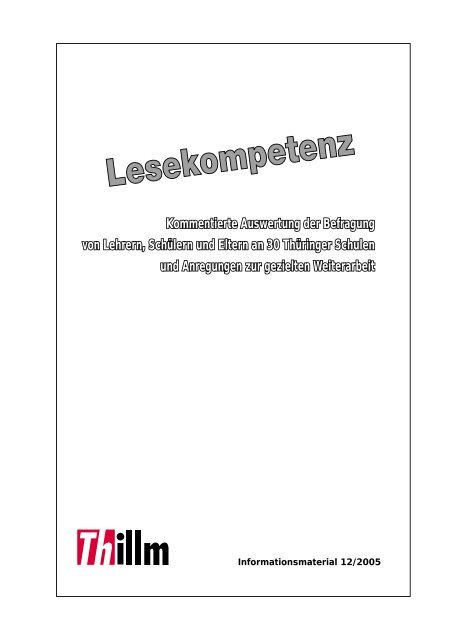 Lesekompetenz

Kommentierte Auswertung der Befragung von Lehrern, Schülern und Eltern an 30 Thüringer Schulen und Anregungen zur gezielten Weiterarbeit

Thillm

Informationsmaterial 12/2005